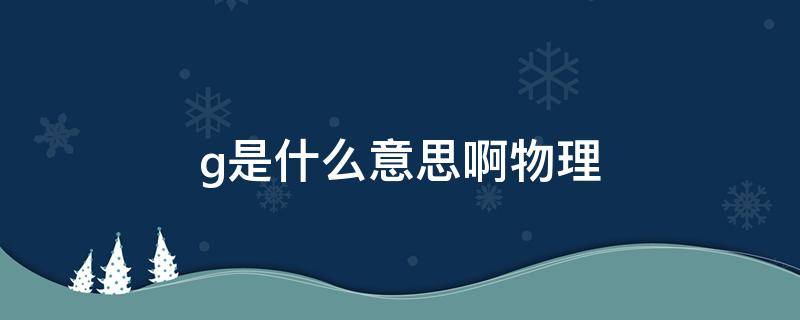 g是什么意思啊物理